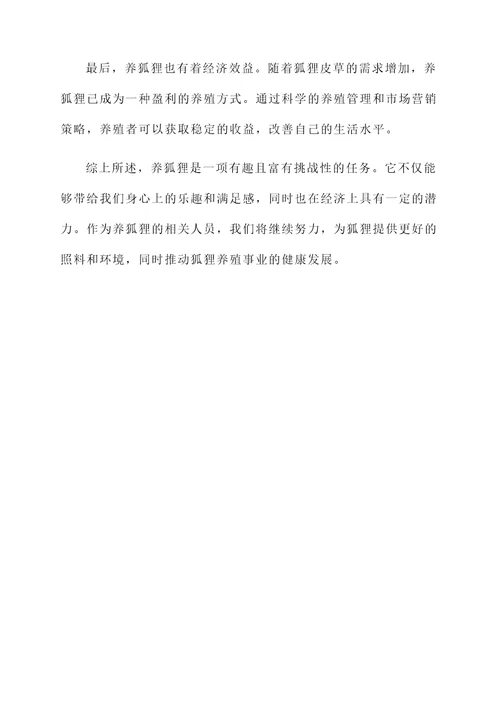 最后，养狐狸也有着经济效益。随着狐狸皮草的需求增加，养狐狸已成为一种盈利的养殖方式。通过科学的养殖管理和市场营销策略，养殖者可以获取稳定的收益，改善自己的生活水平。

综上所述，养狐狸是一项有趣且富有挑战性的任务。它不仅能够带给我们身心上的乐趣和满足感，同时也在经济上具有一定的潜力。作为养狐狸的相关人员，我们将继续努力，为狐狸提供更好的照料和环境，同时推动狐狸养殖事业的健康发展。